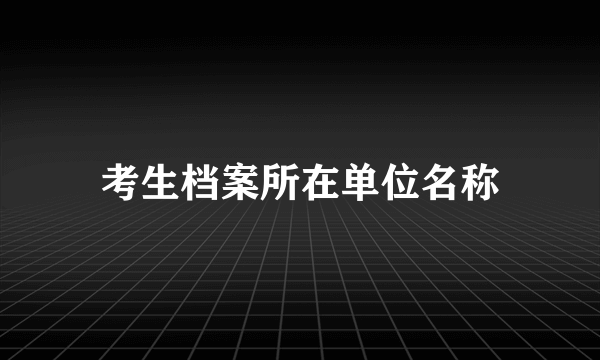 考生档案所在单位名称